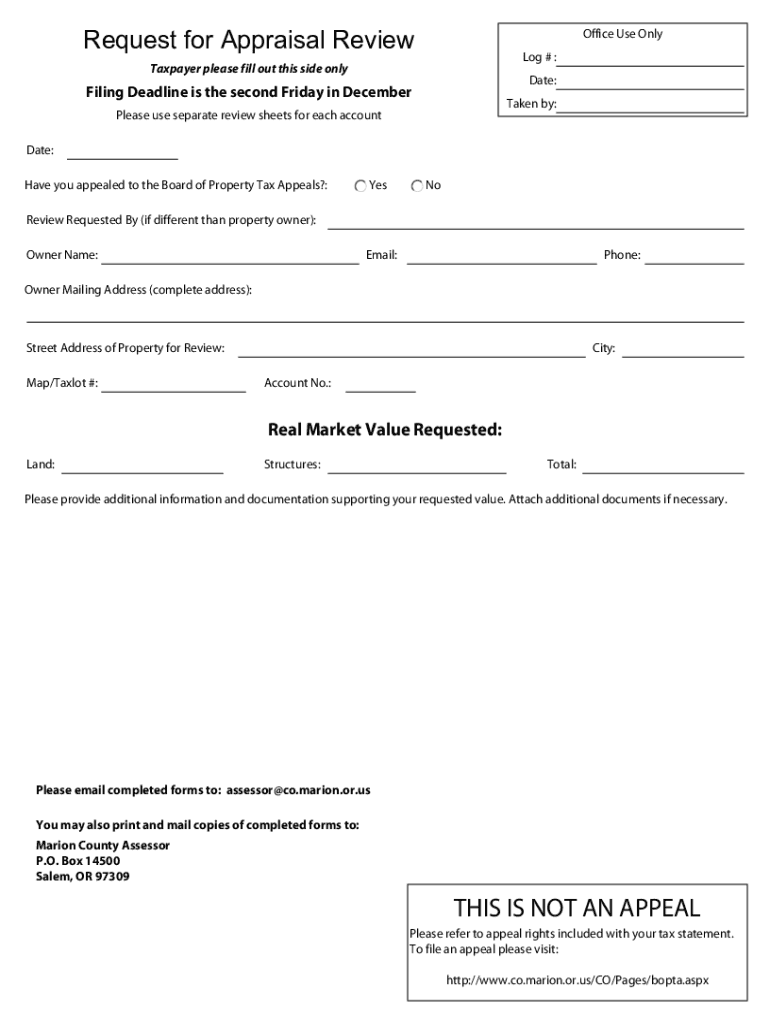 Request for Appraisal Review

Taxpayer please fill out this side only

Filing Deadline is the second Friday in December

Please use separate review sheets for each account

Office Use Only

Log # :

Date:

Taken by:

Date:

Have you appealed to the Board of Property Tax Appeals?: Yes No

Review Requested By (if different than property owner):

Owner Name: Email: Phone:

Owner Mailing Address (complete address):

Street Address of Property for Review: City:

Map/Taxlot #: Account No.:

Real Market Value Requested:

Land: Structures: Total:

Please provide additional information and documentation supporting your requested value. Attach additional documents if necessary.

Please email completed forms to: assessor@co.marion.or.us

You may also print and mail copies of completed forms to:

Marion County Assessor
P.O. Box 14500
Salem, OR 97309

THIS IS NOT AN APPEAL

Please refer to appeal rights included with your tax statement.
To file an appeal please visit:

http://www.co.marion.or.us/CO/Pages/bopta.aspx